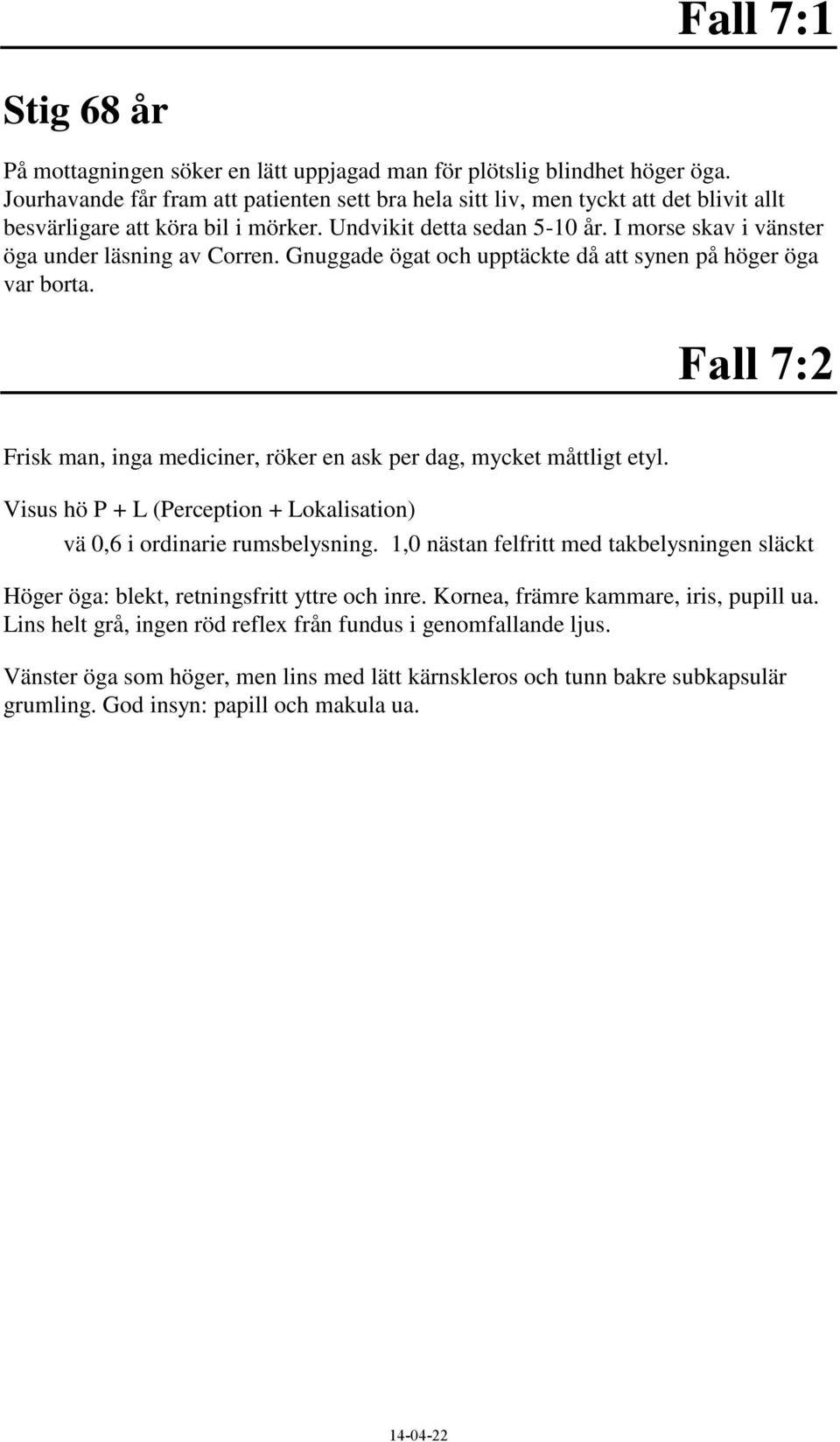 Fall 7:1

Stig 68 år

På mottagningen söker en lätt uppjagad man för plötslig blindhet höger öga. Jourhavande får fram att patienten sett bra hela sitt liv, men tyckt att det blivit allt besvärligare att köra bil i mörker. Undvikit detta sedan 5-10 år. I morse skav i vänster öga under läsning av Corren. Gnuggade ögat och upptäckte då att synen på höger öga var borta.

Fall 7:2

Frisk man, inga mediciner, röker en ask per dag, mycket måttligt etyl.

Visus hö P + L (Perception + Lokalisation)

vä 0,6 i ordinarie rumsbelysning. 1,0 nästan felfritt med takbelysningen släckt

Höger öga: blekt, retningsfritt yttre och inre. Kornea, främre kammare, iris, pupill ua. Lins helt grå, ingen röd reflex från fundus i genomfallande ljus.

Vänster öga som höger, men lins med lätt kärnskleros och tunn bakre subkapsulär grumling. God insyn: papill och makula ua.

14-04-22